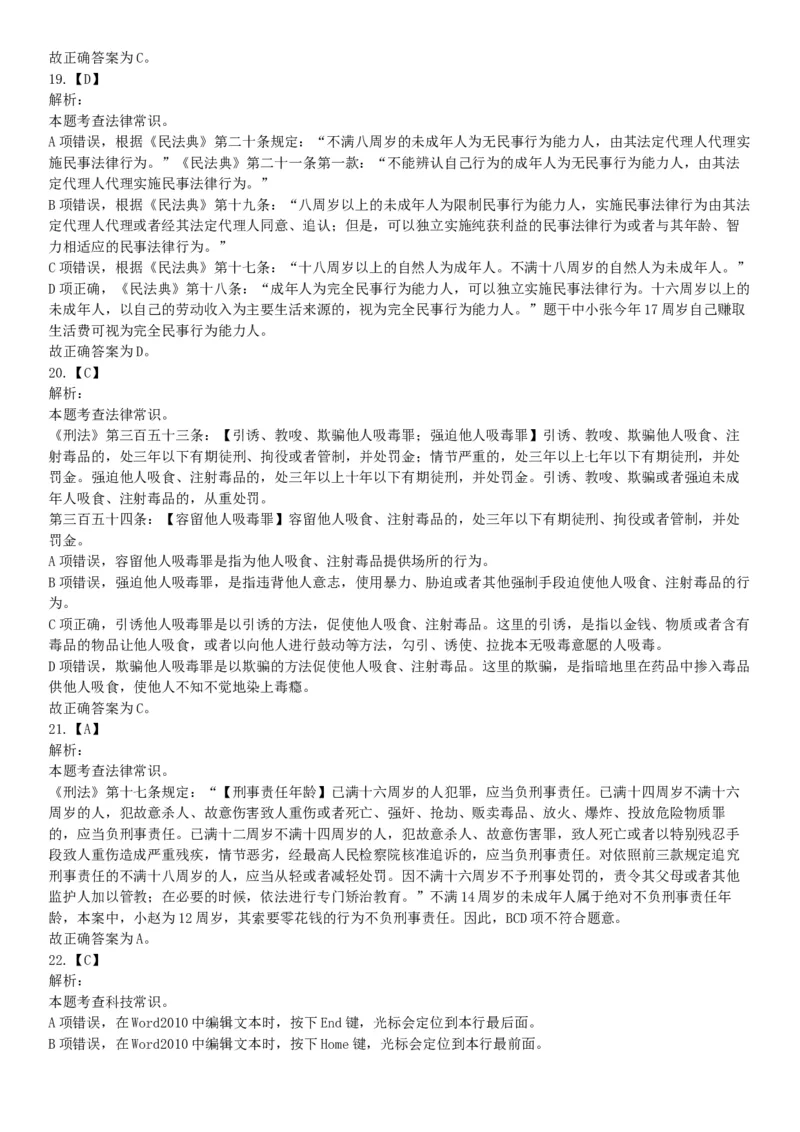 故正确答案为C。
19.【D】
解析：
本题考查法律常识。
A项错误，根据《民法典》第二十条规定：“不满八周岁的未成年人为无民事行为能力人，由其法定代理人代理实施民事法律行为。”《民法典》第二十一条第一款：“不能辨认自己行为的成年人为无民事行为能力人，由其法定代理人代理实施民事法律行为。”
B项错误，根据《民法典》第十九条：“八周岁以上的未成年人为限制民事行为能力人，实施民事法律行为由其法定代理人代理或者经其法定代理人同意、追认；但是，可以独立实施纯获利益的民事法律行为或者与其年龄、智力相适应的民事法律行为。”
C项错误，根据《民法典》第十七条：“十八周岁以上的自然人为成年人。不满十八周岁的自然人为未成年人。”
D项正确，《民法典》第十八条：“成年人为完全民事行为能力人，可以独立实施民事法律行为。十六周岁以上的未成年人，以自己的劳动收入为主要生活来源的，视为完全民事行为能力人。”题干中小张今年17周岁自己赚取生活费可视为完全民事行为能力人。
故正确答案为D。
20.【C】
解析：
本题考查法律常识。
《刑法》第三百五十三条：【引诱、教唆、欺骗他人吸毒罪；强迫他人吸毒罪】引诱、教唆、欺骗他人吸食、注射毒品的，处三年以下有期徒刑、拘役或者管制，并处罚金；情节严重的，处三年以上七年以下有期徒刑，并处罚金。强迫他人吸食、注射毒品的，处三年以上十年以下有期徒刑，并处罚金。引诱、教唆、欺骗或者强迫未成年人吸食、注射毒品的，从重处罚。
第三百五十四条：【容留他人吸毒罪】容留他人吸食、注射毒品的，处三年以下有期徒刑、拘役或者管制，并处罚金。
A项错误，容留他人吸毒罪是指为他人吸食、注射毒品提供场所的行为。
B项错误，强迫他人吸毒罪，是指违背他人意志，使用暴力、胁迫或者其他强制手段迫使他人吸食、注射毒品的行为。
C项正确，引诱他人吸毒罪是以引诱的方法，促使他人吸食、注射毒品。这里的引诱，是指以金钱、物质或者含有毒品的物品让他人吸食，或者以向他人进行鼓动等方法，勾引、诱使、拉拢本无吸毒意愿的人吸毒。
D项错误，欺骗他人吸毒罪是以欺骗的方法促使他人吸食、注射毒品。这里的欺骗，是指暗地里在药品中掺入毒品供他人吸食，使他人不知不觉地染上毒瘾。
故正确答案为C。
21.【A】
解析：
本题考查法律常识。
《刑法》第十七条规定：“【刑事责任年龄】已满十六周岁的人犯罪，应当负刑事责任。已满十四周岁不满十六周岁的人，犯故意杀人、故意伤害致人重伤或者死亡、强奸、抢劫、贩卖毒品、放火、爆炸、投放危险物质罪的，应当负刑事责任。已满十二周岁不满十四周岁的人，犯故意杀人、故意伤害罪，致人死亡或者以特别残忍手段致人重伤造成严重残疾，情节恶劣，经最高人民检察院核准追诉的，应当负刑事责任。对依照前三款规定追究刑事责任的不满十八周岁的人，应当从轻或者减轻处罚。因不满十六周岁不予刑事处罚的，责令其父母或者其他监护人加以管教；在必要的时候，依法进行专门矫治教育。”不满14周岁的未成年人属于绝对不负刑事责任年龄，本案中，小赵为12周岁，其索要零花钱的行为不负刑事责任。因此，BCD项不符合题意。
故正确答案为A。
22.【C】
解析：
本题考查科技常识。
A项错误，在Word2010中编辑文本时，按下End键，光标会定位到本行最后面。
B项错误，在Word2010中编辑文本时，按下Home键，光标会定位到本行最前面。